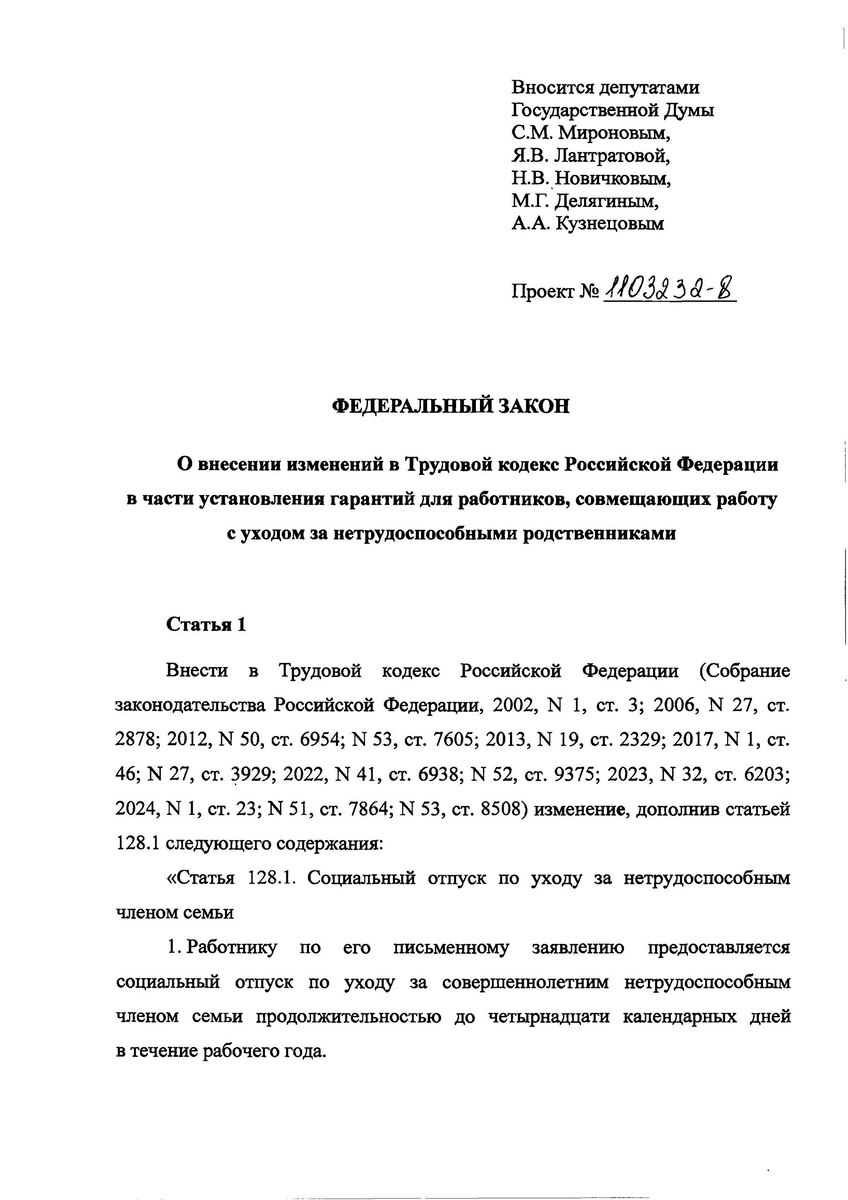 Вносится депутатами
Государственной Думы
С.М. Мироновым,
Я.В. Лантратовой,
Н.В. Новичковым,
М.Г. Делягиным,
А.А. Кузнецовым

Проект № 1103232-8

ФЕДЕРАЛЬНЫЙ ЗАКОН

О внесении изменений в Трудовой кодекс Российской Федерации в части установления гарантий для работников, совмещающих работу с уходом за нетрудоспособными родственниками

Статья 1

Внести в Трудовой кодекс Российской Федерации (Собрание законодательства Российской Федерации, 2002, N 1, ст. 3; 2006, N 27, ст. 2878; 2012, N 50, ст. 6954; N 53, ст. 7605; 2013, N 19, ст. 2329; 2017, N 1, ст. 46; N 27, ст. 3929; 2022, N 41, ст. 6938; N 52, ст. 9375; 2023, N 32, ст. 6203; 2024, N 1, ст. 23; N 51, ст. 7864; N 53, ст. 8508) изменение, дополнив статьей 128.1 следующего содержания:

«Статья 128.1. Социальный отпуск по уходу за нетрудоспособным членом семьи

1. Работнику по его письменному заявлению предоставляется социальный отпуск по уходу за совершеннолетним нетрудоспособным членом семьи продолжительностью до четырнадцати календарных дней в течение рабочего года.